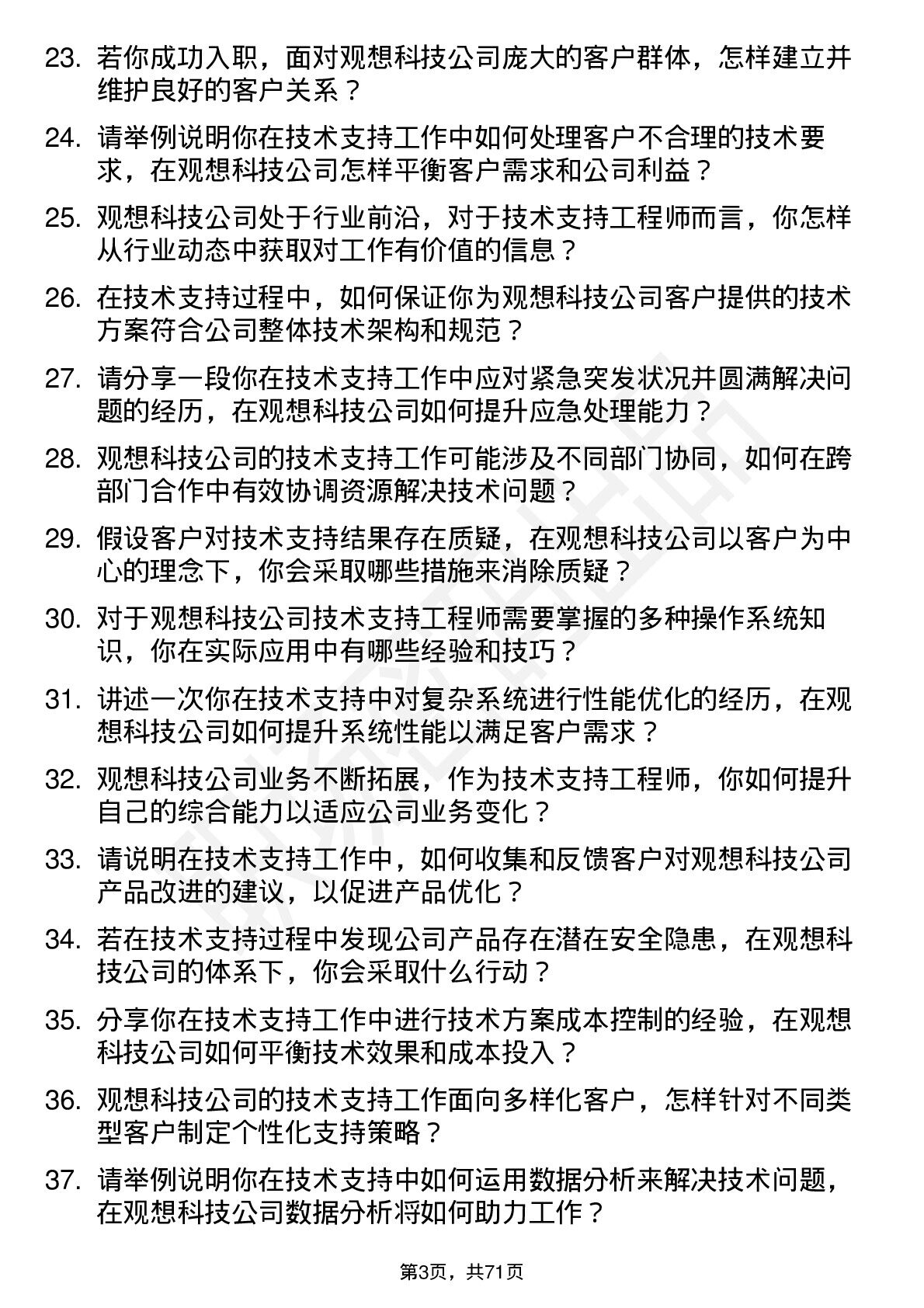 23. 若你成功入职，面对观想科技公司庞大的客户群体，怎样建立并维护良好的客户关系？

24. 请举例说明你在技术支持工作中如何处理客户不合理的技术要求，在观想科技公司怎样平衡客户需求和公司利益？

25. 观想科技公司处于行业前沿，对于技术支持工程师而言，你怎样从行业动态中获取对工作有价值的信息？

26. 在技术支持过程中，如何保证你为观想科技公司客户提供的技术方案符合公司整体技术架构和规范？

27. 请分享一段你在技术支持工作中应对紧急突发状况并圆满解决问题的经历，在观想科技公司如何提升应急处理能力？

28. 观想科技公司的技术支持工作可能涉及不同部门协同，如何在跨部门合作中有效协调资源解决技术问题？

29. 假设客户对技术支持结果存在质疑，在观想科技公司以客户为中心的理念下，你会采取哪些措施来消除质疑？

30. 对于观想科技公司技术支持工程师需要掌握的多种操作系统知识，你在实际应用中有哪些经验和技巧？

31. 讲述一次你在技术支持中对复杂系统进行性能优化的经历，在观想科技公司如何提升系统性能以满足客户需求？

32. 观想科技公司业务不断拓展，作为技术支持工程师，你如何提升自己的综合能力以适应公司业务变化？

33. 请说明在技术支持工作中，如何收集和反馈客户对观想科技公司产品改进的建议，以促进产品优化？

34. 若在技术支持过程中发现公司产品存在潜在安全隐患，在观想科技公司的体系下，你会采取什么行动？

35. 分享你在技术支持工作中进行技术方案成本控制的经验，在观想科技公司如何平衡技术效果和成本投入？

36. 观想科技公司的技术支持工作面向多样化客户，怎样针对不同类型客户制定个性化支持策略？

37. 请举例说明你在技术支持中如何运用数据分析来解决技术问题，在观想科技公司数据分析将如何助力工作？

第3页，共71页